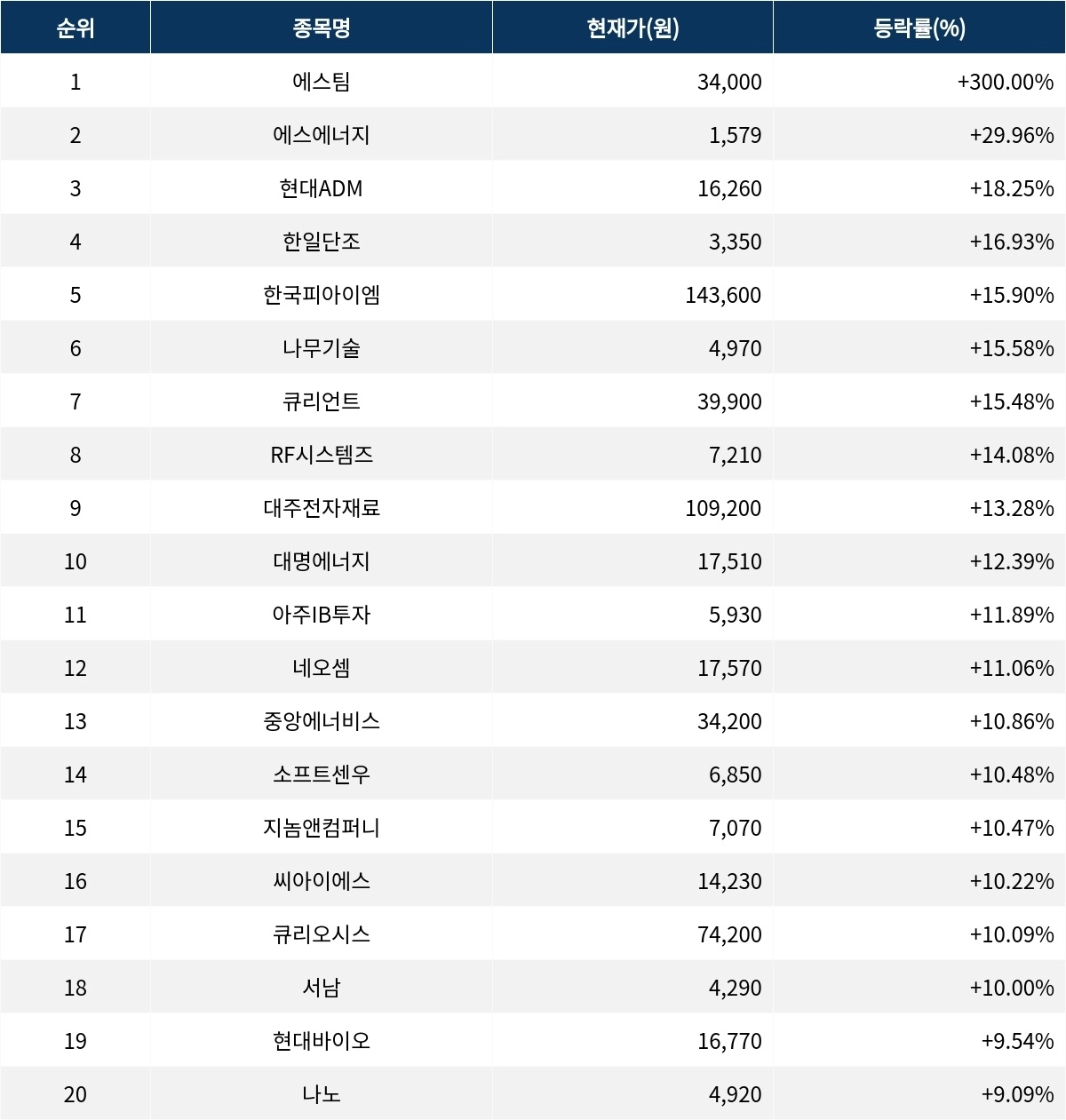 | 순위 | 종목명 | 현재가(원) | 등락률(%) |
|---|---|---|---|
| 1 | 에스팀 | 34,000 | +300.00% |
| 2 | 에스에너지 | 1,579 | +29.96% |
| 3 | 현대ADM | 16,260 | +18.25% |
| 4 | 한일단조 | 3,350 | +16.93% |
| 5 | 한국피아이엠 | 143,600 | +15.90% |
| 6 | 나무기술 | 4,970 | +15.58% |
| 7 | 큐리언트 | 39,900 | +15.48% |
| 8 | RF시스템즈 | 7,210 | +14.08% |
| 9 | 대주전자재료 | 109,200 | +13.28% |
| 10 | 대명에너지 | 17,510 | +12.39% |
| 11 | 아주IB투자 | 5,930 | +11.89% |
| 12 | 네오셈 | 17,570 | +11.06% |
| 13 | 중앙에너비스 | 34,200 | +10.86% |
| 14 | 소프트센우 | 6,850 | +10.48% |
| 15 | 지놈앤컴퍼니 | 7,070 | +10.47% |
| 16 | 씨아이에스 | 14,230 | +10.22% |
| 17 | 큐리오시스 | 74,200 | +10.09% |
| 18 | 서남 | 4,290 | +10.00% |
| 19 | 현대바이오 | 16,770 | +9.54% |
| 20 | 나노 | 4,920 | +9.09% |